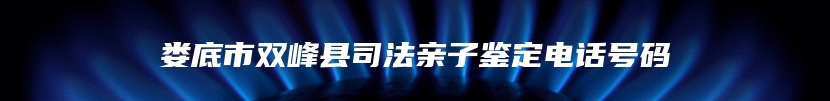 娄底市双峰县司法亲子鉴定电话号码